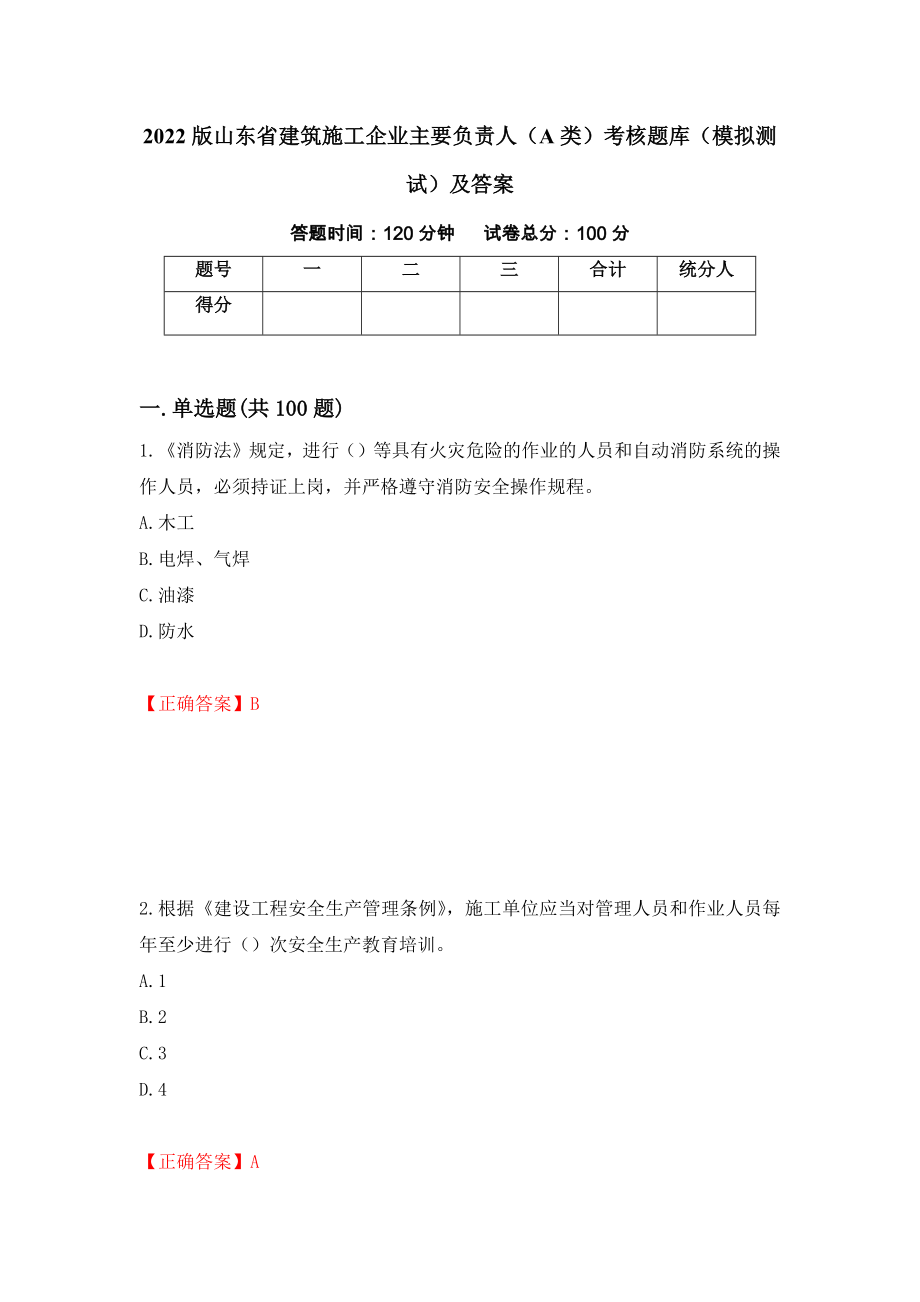 2022版山东省建筑施工企业主要负责人（A类）考核题库（模拟测试）及答案

答题时间：120分钟　　试卷总分：100分

| 题号 | 一 | 二 | 三 | 合计 | 统分人 |
|---|---|---|---|---|---|
| 得分 | | | | | |

一.单选题(共100题)

1.《消防法》规定，进行（）等具有火灾危险的作业的人员和自动消防系统的操作人员，必须持证上岗，并严格遵守消防安全操作规程。

A.木工

B.电焊、气焊

C.油漆

D.防水

【正确答案】B

2.根据《建设工程安全生产管理条例》，施工单位应当对管理人员和作业人员每年至少进行（）次安全生产教育培训。

A.1

B.2

C.3

D.4

【正确答案】A